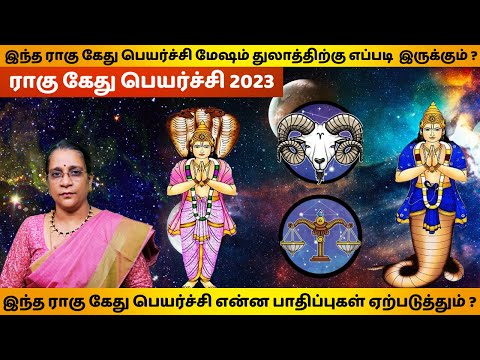 இந்த ராகு கேது பெயர்ச்சி மேஷம் துலாத்திற்கு எப்படி இருக்கும் ?

ராகு கேது பெயர்ச்சி 2023

இந்த ராகு கேது பெயர்ச்சி என்ன பாதிப்புகள் ஏற்படுத்தும் ?